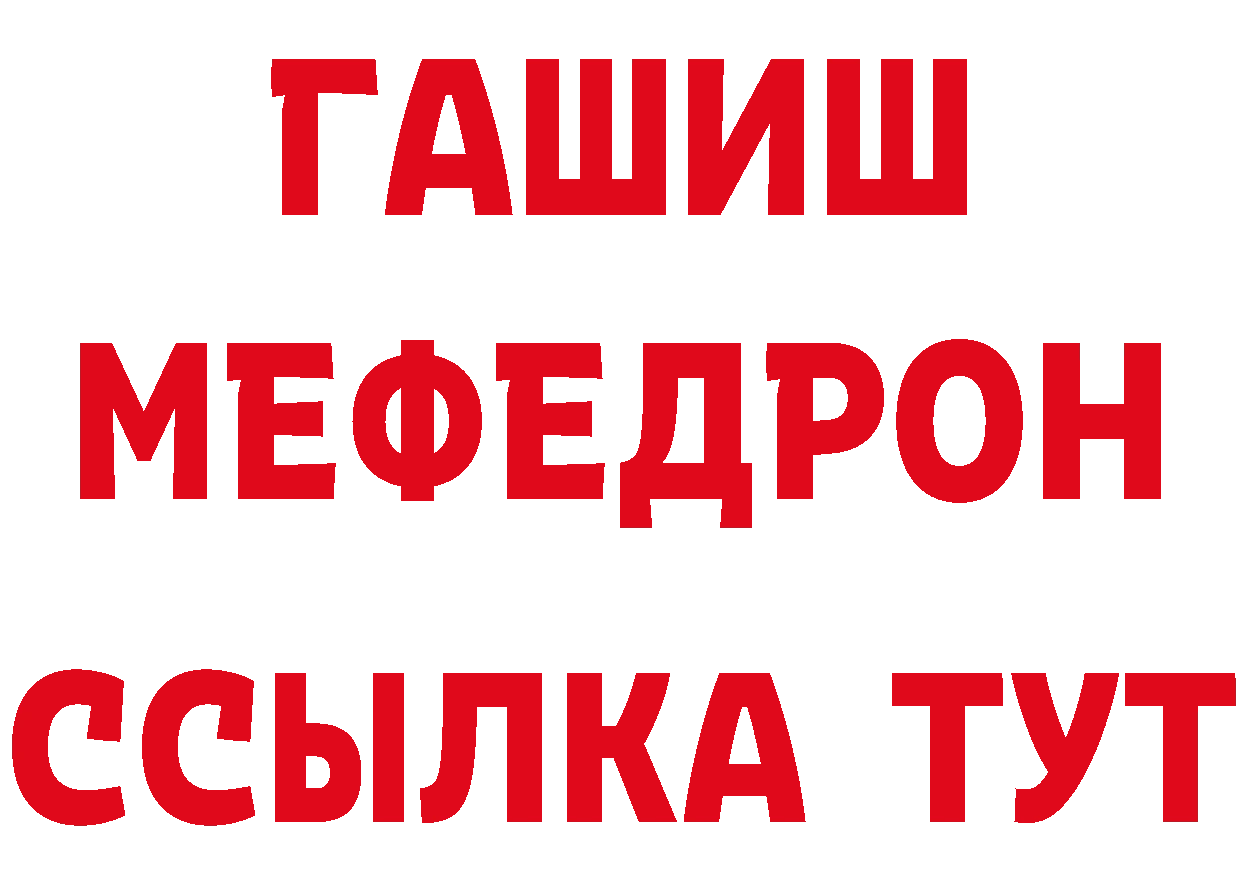 ГАШИШ
МЕФЕДРОН
ССЫЛКА ТУТ